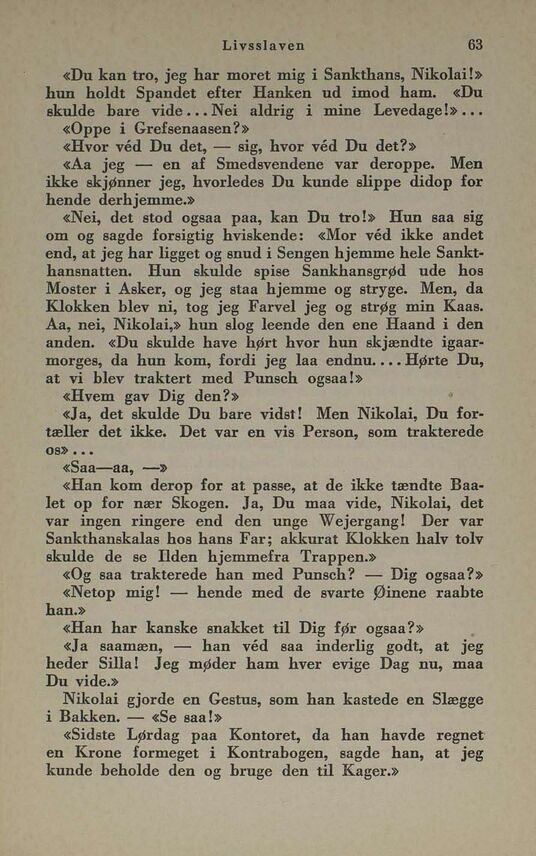 Livsslaven 63

«Du kan tro, jeg har moret mig i Sankthans, Nikolai!» hun holdt Spandet efter Hanken ud imod ham. «Du skulde bare vide... Nei aldrig i mine Levedage!»...

«Oppe i Grefsenaasen?»

«Hvor véd Du det, — sig, hvor véd Du det?»

«Aa jeg — en af Smedsvendene var deroppe. Men ikke skjønner jeg, hvorledes Du kunde slippe didop for hende derhjemme.»

«Nei, det stod ogsaa paa, kan Du tro!» Hun saa sig om og sagde forsigtig hviskende: «Mor véd ikke andet end, at jeg har ligget og snud i Sengen hjemme hele Sankthansnatten. Hun skulde spise Sankhansgrød ude hos Moster i Asker, og jeg staa hjemme og stryge. Men, da Klokken blev ni, tog jeg Farvel jeg og strøg min Kaas. Aa, nei, Nikolai,» hun slog leende den ene Haand i den anden. «Du skulde have hørt hvor hun skjændte igaarmorges, da hun kom, fordi jeg laa endnu.... Hørte Du, at vi blev traktert med Punsch ogsaa!»

«Hvem gav Dig den?»

«Ja, det skulde Du bare vidst! Men Nikolai, Du fortæller det ikke. Det var en vis Person, som trakterede os»...

«Saa—aa, —»

«Han kom derop for at passe, at de ikke tændte Baalet op for nær Skogen. Ja, Du maa vide, Nikolai, det var ingen ringere end den unge Wejergang! Der var Sankthanskalas hos hans Far; akkurat Klokken halv tolv skulde de se Ilden hjemmefra Trappen.»

«Og saa trakterede han med Punsch? — Dig ogsaa?»

«Netop mig! — hende med de svarte Øinene raabte han.»

«Han har kanske snakket til Dig før ogsaa?»

«Ja saamæn, — han véd saa inderlig godt, at jeg heder Silla! Jeg møder ham hver evige Dag nu, maa Du vide.»

Nikolai gjorde en Gestus, som han kastede en Slægge i Bakken. — «Se saa!»

«Sidste Lørdag paa Kontoret, da han havde regnet en Krone formeget i Kontrabogen, sagde han, at jeg kunde beholde den og bruge den til Kager.»